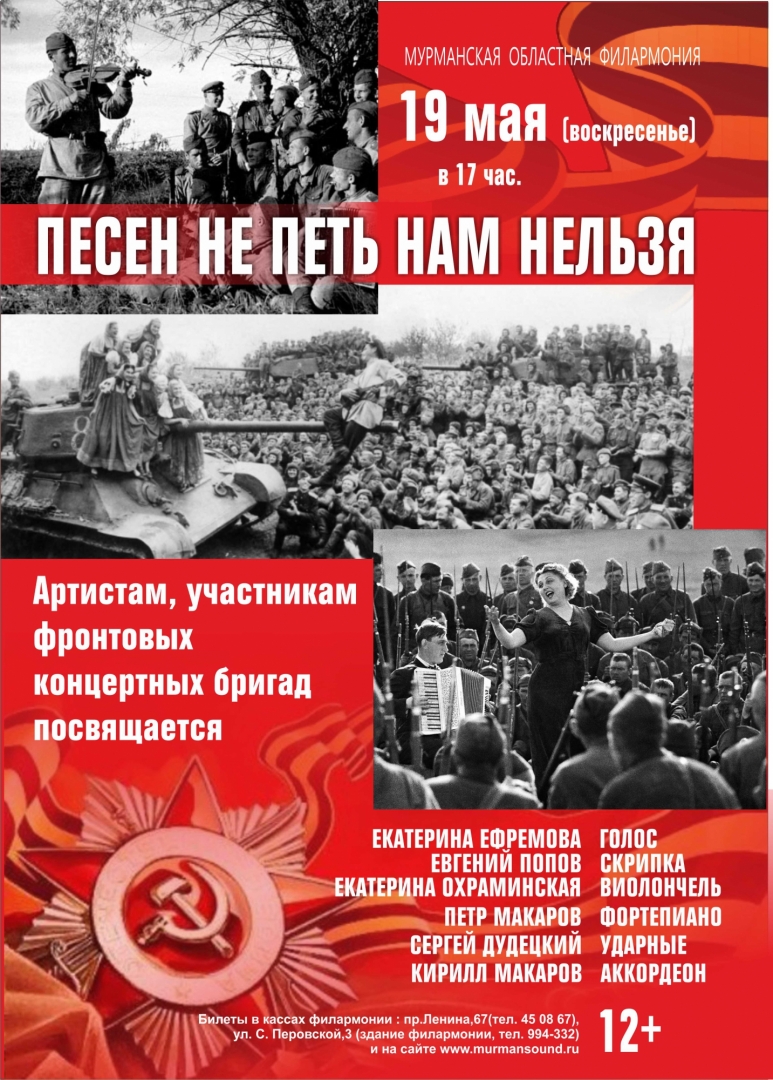 МУРМАНСКАЯ ОБЛАСТНАЯ ФИЛАРМОНИЯ

19 мая (воскресенье)
в 17 час.

ПЕСЕН НЕ ПЕТЬ НАМ НЕЛЬЗЯ

Артистам, участникам фронтовых концертных бригад посвящается

ЕКАТЕРИНА ЕФРЕМОВА ГОЛОС
ЕВГЕНИЙ ПОПОВ СКРИПКА
ЕКАТЕРИНА ОХРАМИНСКАЯ ВИОЛОНЧЕЛЬ
ПЕТР МАКАРОВ ФОРТЕПИАНО
СЕРГЕЙ ДУДЕЦКИЙ УДАРНЫЕ
КИРИЛЛ МАКАРОВ АККОРДЕОН

Билеты в кассах филармонии : пр.Ленина,67(тел. 45 08 67), ул. С. Перовской,3 (здание филармонии, тел. 994-332) и на сайте www.murmansound.ru

12+